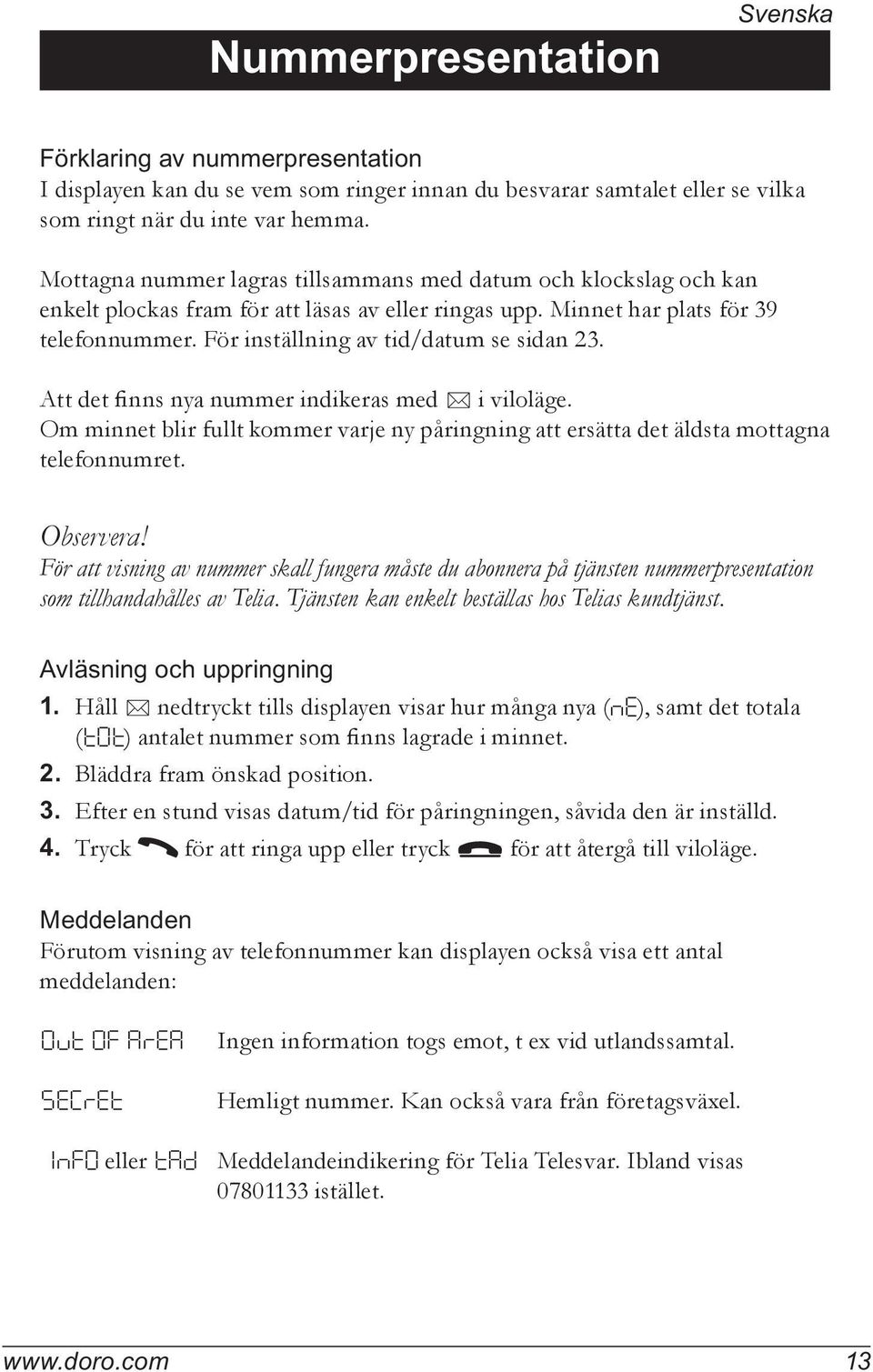 Svenska

Nummerpresentation

Förklaring av nummerpresentation
I displayen kan du se vem som ringer innan du besvarar samtalet eller se vilka som ringt när du inte var hemma.

Mottagna nummer lagras tillsammans med datum och klockslag och kan enkelt plockas fram för att läsas av eller ringas upp. Minnet har plats för 39 telefonnummer. För inställning av tid/datum se sidan 23.

Att det finns nya nummer indikeras med ✉ i viloläge.
Om minnet blir fullt kommer varje ny påringning att ersätta det äldsta mottagna telefonnumret.

Observera!
För att visning av nummer skall fungera måste du abonnera på tjänsten nummerpresentation som tillhandahålles av Telia. Tjänsten kan enkelt beställas hos Telias kundtjänst.

Avläsning och uppringning
1. Håll ✉ nedtryckt tills displayen visar hur många nya (nE), samt det totala (tOt) antalet nummer som finns lagrade i minnet.
2. Bläddra fram önskad position.
3. Efter en stund visas datum/tid för påringningen, såvida den är inställd.
4. Tryck för att ringa upp eller tryck för att återgå till viloläge.

Meddelanden
Förutom visning av telefonnummer kan displayen också visa ett antal meddelanden:

Out OF ArEA Ingen information togs emot, t ex vid utlandssamtal.

SECrEt Hemligt nummer. Kan också vara från företagsväxel.

InFO eller tAd Meddelandeindikering för Telia Telesvar. Ibland visas 07801133 istället.

www.doro.com 13